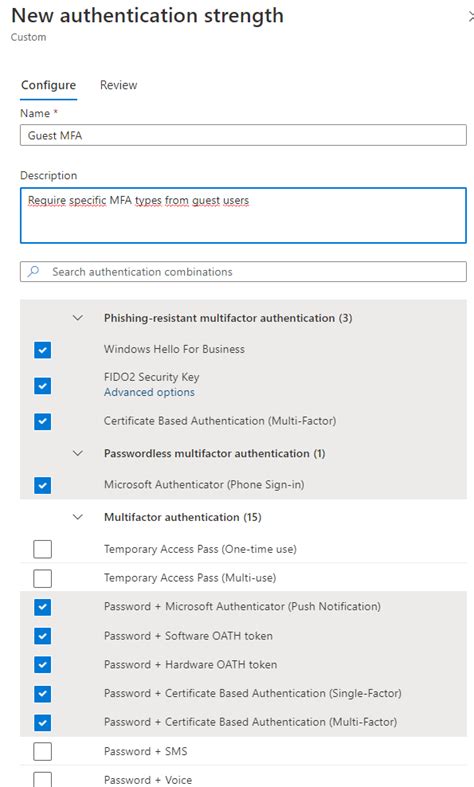 New authentication strength
Custom

Configure Review

Name *
Guest MFA

Description
Require specific MFA types from guest users

Search authentication combinations

Phishing-resistant multifactor authentication (3)
Windows Hello For Business
FIDO2 Security Key
Advanced options
Certificate Based Authentication (Multi-Factor)
Passwordless multifactor authentication (1)
Microsoft Authenticator (Phone Sign-in)
Multifactor authentication (15)
Temporary Access Pass (One-time use)
Temporary Access Pass (Multi-use)
Password + Microsoft Authenticator (Push Notification)
Password + Software OATH token
Password + Hardware OATH token
Password + Certificate Based Authentication (Single-Factor)
Password + Certificate Based Authentication (Multi-Factor)
Password + SMS
Password + Voice